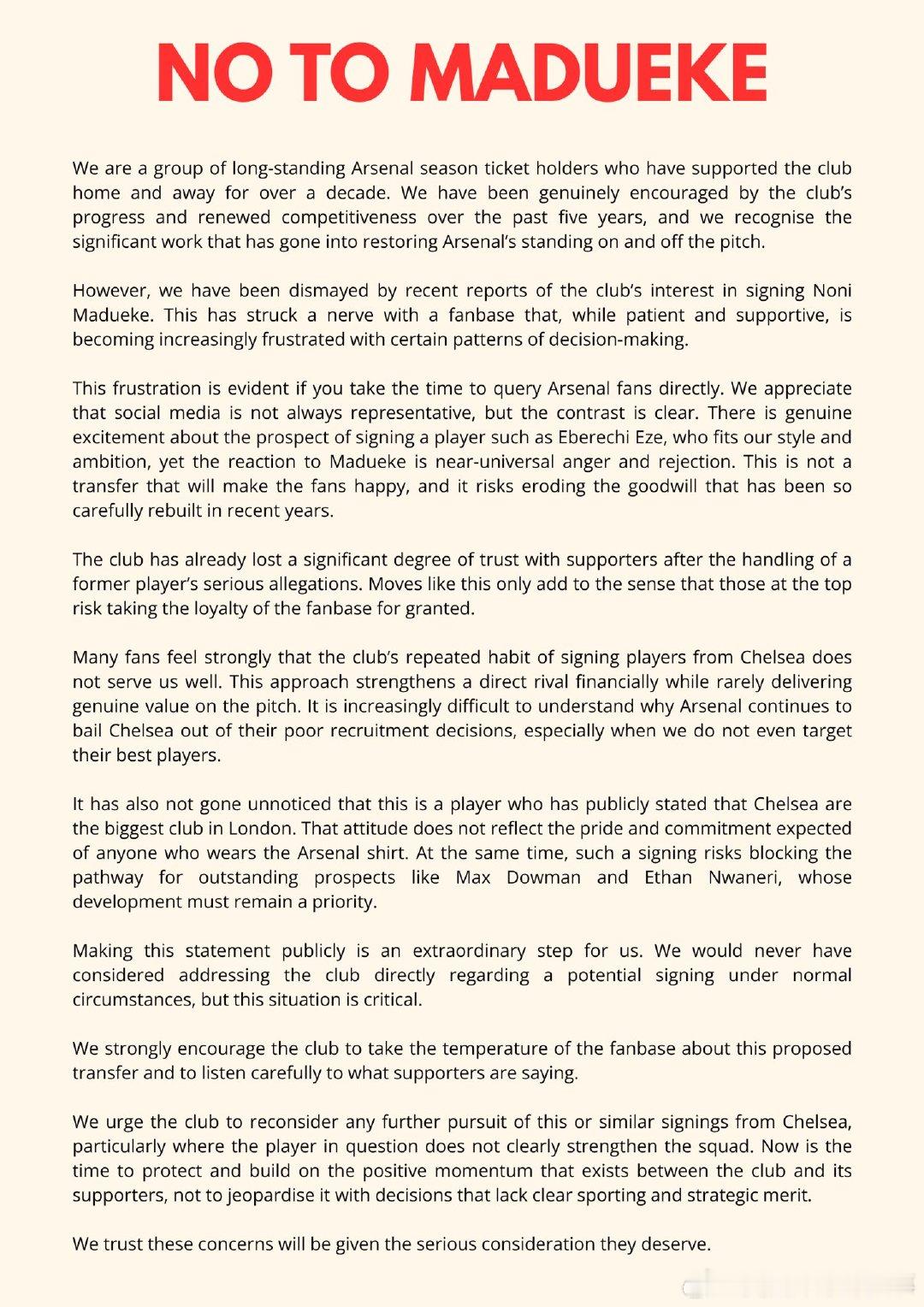 NO TO MADUEKE

We are a group of long-standing Arsenal season ticket holders who have supported the club home and away for over a decade. We have been genuinely encouraged by the club's progress and renewed competitiveness over the past five years, and we recognise the significant work that has gone into restoring Arsenal's standing on and off the pitch.

However, we have been dismayed by recent reports of the club's interest in signing Noni Madueke. This has struck a nerve with a fanbase that, while patient and supportive, is becoming increasingly frustrated with certain patterns of decision-making.

This frustration is evident if you take the time to query Arsenal fans directly. We appreciate that social media is not always representative, but the contrast is clear. There is genuine excitement about the prospect of signing a player such as Eberechi Eze, who fits our style and ambition, yet the reaction to Madueke is near-universal anger and rejection. This is not a transfer that will make the fans happy, and it risks eroding the goodwill that has been so carefully rebuilt in recent years.

The club has already lost a significant degree of trust with supporters after the handling of a former player's serious allegations. Moves like this only add to the sense that those at the top risk taking the loyalty of the fanbase for granted.

Many fans feel strongly that the club's repeated habit of signing players from Chelsea does not serve us well. This approach strengthens a direct rival financially while rarely delivering genuine value on the pitch. It is increasingly difficult to understand why Arsenal continues to bail Chelsea out of their poor recruitment decisions, especially when we do not even target their best players.

It has also not gone unnoticed that this is a player who has publicly stated that Chelsea are the biggest club in London. That attitude does not reflect the pride and commitment expected of anyone who wears the Arsenal shirt. At the same time, such a signing risks blocking the pathway for outstanding prospects like Max Dowman and Ethan Nwaneri, whose development must remain a priority.

Making this statement publicly is an extraordinary step for us. We would never have considered addressing the club directly regarding a potential signing under normal circumstances, but this situation is critical.

We strongly encourage the club to take the temperature of the fanbase about this proposed transfer and to listen carefully to what supporters are saying.

We urge the club to reconsider any further pursuit of this or similar signings from Chelsea, particularly where the player in question does not clearly strengthen the squad. Now is the time to protect and build on the positive momentum that exists between the club and its supporters, not to jeopardise it with decisions that lack clear sporting and strategic merit.

We trust these concerns will be given the serious consideration they deserve.